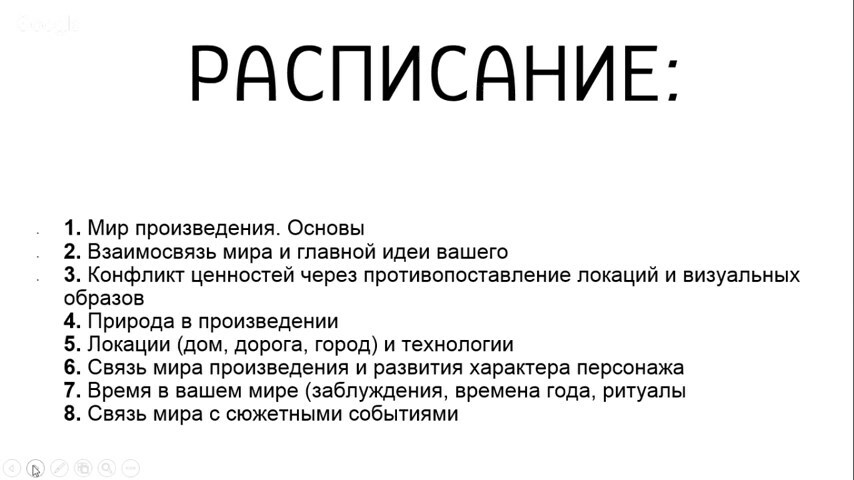 Google

РАСПИСАНИЕ:

1. Мир произведения. Основы
2. Взаимосвязь мира и главной идеи вашего
3. Конфликт ценностей через противопоставление локаций и визуальных образов
4. Природа в произведении
5. Локации (дом, дорога, город) и технологии
6. Связь мира произведения и развития характера персонажа
7. Время в вашем мире (заблуждения, времена года, ритуалы
8. Связь мира с сюжетными событиями